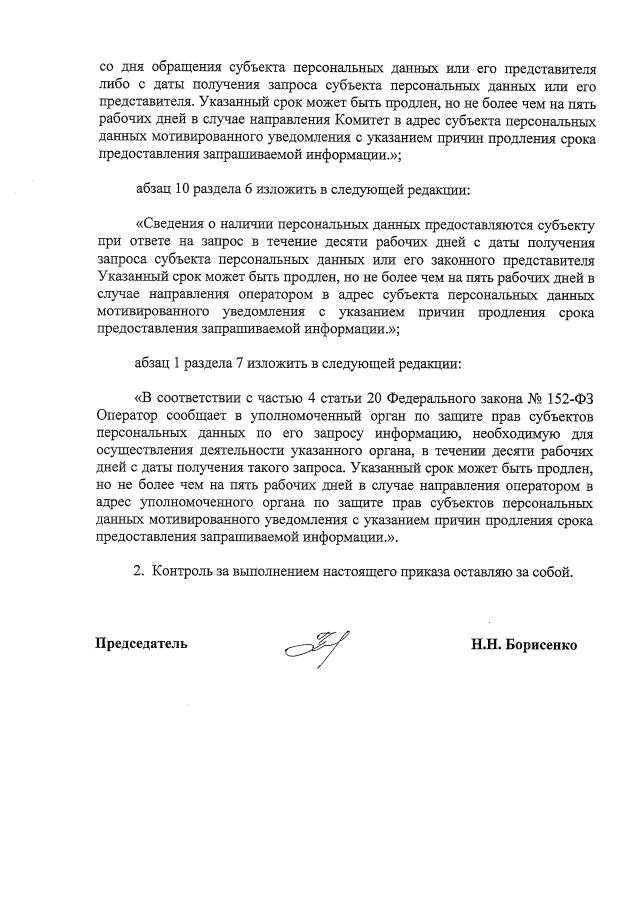 со дня обращения субъекта персональных данных или его представителя либо с даты получения запроса субъекта персональных данных или его представителя. Указанный срок может быть продлен, но не более чем на пять рабочих дней в случае направления Комитет в адрес субъекта персональных данных мотивированного уведомления с указанием причин продления срока предоставления запрашиваемой информации.»;

абзац 10 раздела 6 изложить в следующей редакции:

«Сведения о наличии персональных данных предоставляются субъекту при ответе на запрос в течение десяти рабочих дней с даты получения запроса субъекта персональных данных или его законного представителя Указанный срок может быть продлен, но не более чем на пять рабочих дней в случае направления оператором в адрес субъекта персональных данных мотивированного уведомления с указанием причин продления срока предоставления запрашиваемой информации.»;

абзац 1 раздела 7 изложить в следующей редакции:

«В соответствии с частью 4 статьи 20 Федерального закона № 152-ФЗ Оператор сообщает в уполномоченный орган по защите прав субъектов персональных данных по его запросу информацию, необходимую для осуществления деятельности указанного органа, в течении десяти рабочих дней с даты получения такого запроса. Указанный срок может быть продлен, но не более чем на пять рабочих дней в случае направления оператором в адрес уполномоченного органа по защите прав субъектов персональных данных мотивированного уведомления с указанием причин продления срока предоставления запрашиваемой информации.».

2. Контроль за выполнением настоящего приказа оставляю за собой.

Председатель

Н.Н. Борисенко